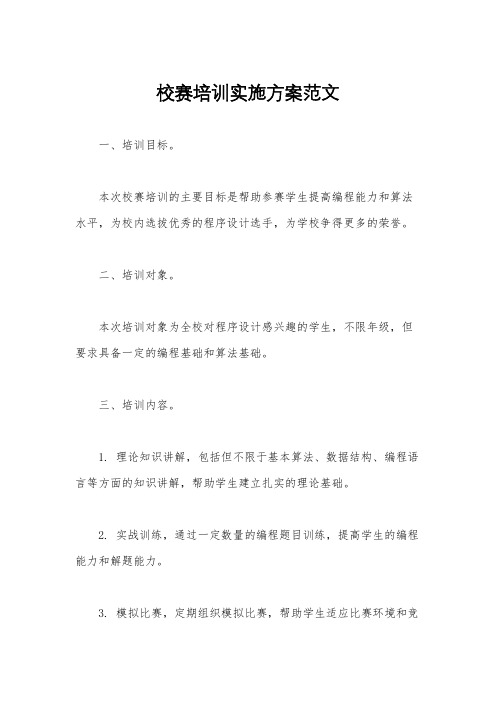 校赛培训实施方案范文

一、培训目标。

本次校赛培训的主要目标是帮助参赛学生提高编程能力和算法水平，为校内选拔优秀的程序设计选手，为学校争得更多的荣誉。

二、培训对象。

本次培训对象为全校对程序设计感兴趣的学生，不限年级，但要求具备一定的编程基础和算法基础。

三、培训内容。

1. 理论知识讲解，包括但不限于基本算法、数据结构、编程语言等方面的知识讲解，帮助学生建立扎实的理论基础。

2. 实战训练，通过一定数量的编程题目训练，提高学生的编程能力和解题能力。

3. 模拟比赛，定期组织模拟比赛，帮助学生适应比赛环境和竞